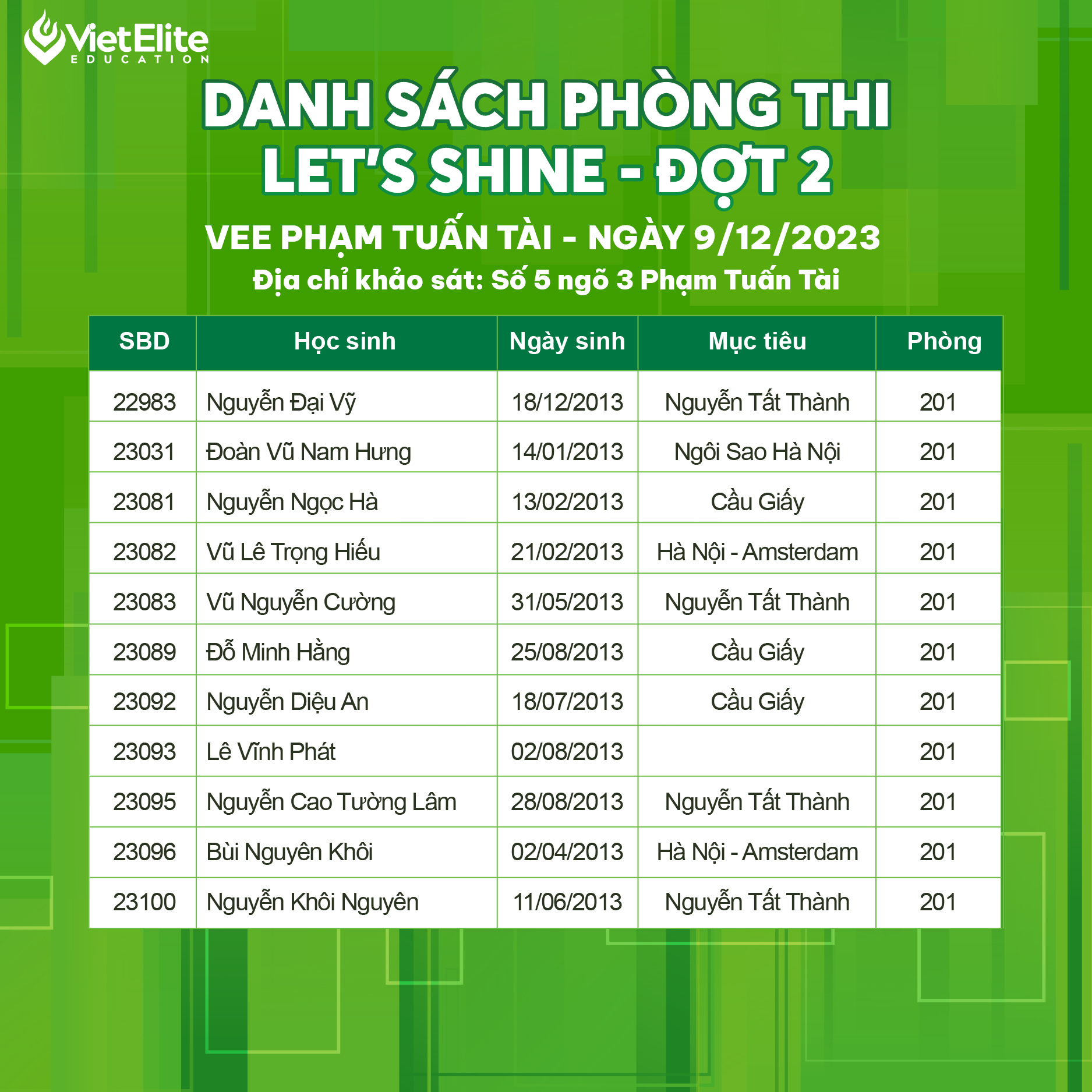 VietElite
EDUCATION

DANH SÁCH PHÒNG THI
LET'S SHINE - ĐỢT 2

VEE PHẠM TUẤN TÀI - NGÀY 9/12/2023
Địa chỉ khảo sát: Số 5 ngõ 3 Phạm Tuấn Tài

| SBD | Học sinh | Ngày sinh | Mục tiêu | Phòng |
|---|---|---|---|---|
| 22983 | Nguyễn Đại Vỹ | 18/12/2013 | Nguyễn Tất Thành | 201 |
| 23031 | Đoàn Vũ Nam Hưng | 14/01/2013 | Ngôi Sao Hà Nội | 201 |
| 23081 | Nguyễn Ngọc Hà | 13/02/2013 | Cầu Giấy | 201 |
| 23082 | Vũ Lê Trọng Hiếu | 21/02/2013 | Hà Nội - Amsterdam | 201 |
| 23083 | Vũ Nguyễn Cường | 31/05/2013 | Nguyễn Tất Thành | 201 |
| 23089 | Đỗ Minh Hằng | 25/08/2013 | Cầu Giấy | 201 |
| 23092 | Nguyễn Diệu An | 18/07/2013 | Cầu Giấy | 201 |
| 23093 | Lê Vĩnh Phát | 02/08/2013 | | 201 |
| 23095 | Nguyễn Cao Tường Lâm | 28/08/2013 | Nguyễn Tất Thành | 201 |
| 23096 | Bùi Nguyên Khôi | 02/04/2013 | Hà Nội - Amsterdam | 201 |
| 23100 | Nguyễn Khôi Nguyên | 11/06/2013 | Nguyễn Tất Thành | 201 |